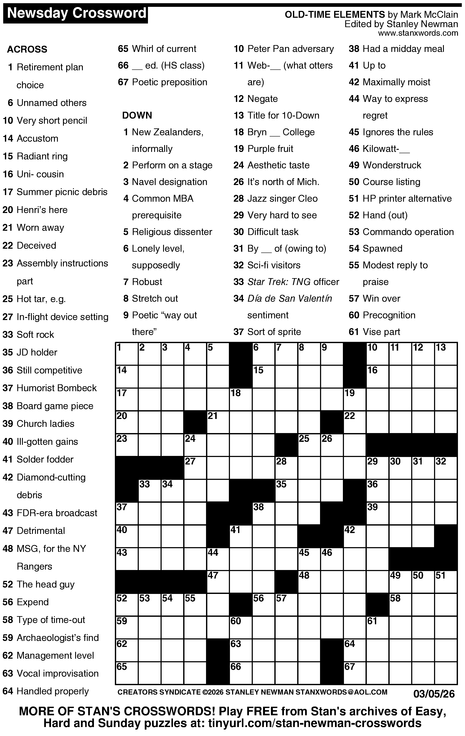 Newsday Crossword

OLD-TIME ELEMENTS by Mark McClain
Edited by Stanley Newman
www.stanxwords.com

ACROSS
1 Retirement plan choice
6 Unnamed others
10 Very short pencil
14 Accustom
15 Radiant ring
16 Uni- cousin
17 Summer picnic debris
20 Henri's here
21 Worn away
22 Deceived
23 Assembly instructions part
25 Hot tar, e.g.
27 In-flight device setting
33 Soft rock
35 JD holder
36 Still competitive
37 Humorist Bombeck
38 Board game piece
39 Church ladies
40 Ill-gotten gains
41 Solder fodder
42 Diamond-cutting debris
43 FDR-era broadcast
47 Detrimental
48 MSG, for the NY Rangers
52 The head guy
56 Expend
58 Type of time-out
59 Archaeologist's find
62 Management level
63 Vocal improvisation
64 Handled properly
65 Whirl of current
66 __ ed. (HS class)
67 Poetic preposition

DOWN
1 New Zealanders, informally
2 Perform on a stage
3 Navel designation
4 Common MBA prerequisite
5 Religious dissenter
6 Lonely level, supposedly
7 Robust
8 Stretch out
9 Poetic "way out there"
10 Peter Pan adversary
11 Web-__ (what otters are)
12 Negate
13 Title for 10-Down
18 Bryn __ College
19 Purple fruit
24 Aesthetic taste
26 It's north of Mich.
28 Jazz singer Cleo
29 Very hard to see
30 Difficult task
31 By __ of (owing to)
32 Sci-fi visitors
33 Star Trek: TNG officer
34 Día de San Valentín sentiment
37 Sort of sprite
38 Had a midday meal
41 Up to
42 Maximally moist
44 Way to express regret
45 Ignores the rules
46 Kilowatt-__
49 Wonderstruck
50 Course listing
51 HP printer alternative
52 Hand (out)
53 Commando operation
54 Spawned
55 Modest reply to praise
57 Win over
60 Precognition
61 Vise part

1 2 3 4 5 6 7 8 9 10 11 12 13 14 15 16 17 18 19 20 21 22 23 24 25 26 27 28 29 30 31 32 33 34 35 36 37 38 39 40 41 42 43 44 45 46 47 48 49 50 51 52 53 54 55 56 57 58 59 60 61 62 63 64 65 66 67

CREATORS SYNDICATE ©2026 STANLEY NEWMAN STANXWORDS@AOL.COM 03/05/26

MORE OF STAN'S CROSSWORDS! Play FREE from Stan's archives of Easy, Hard and Sunday puzzles at: tinyurl.com/stan-newman-crosswords